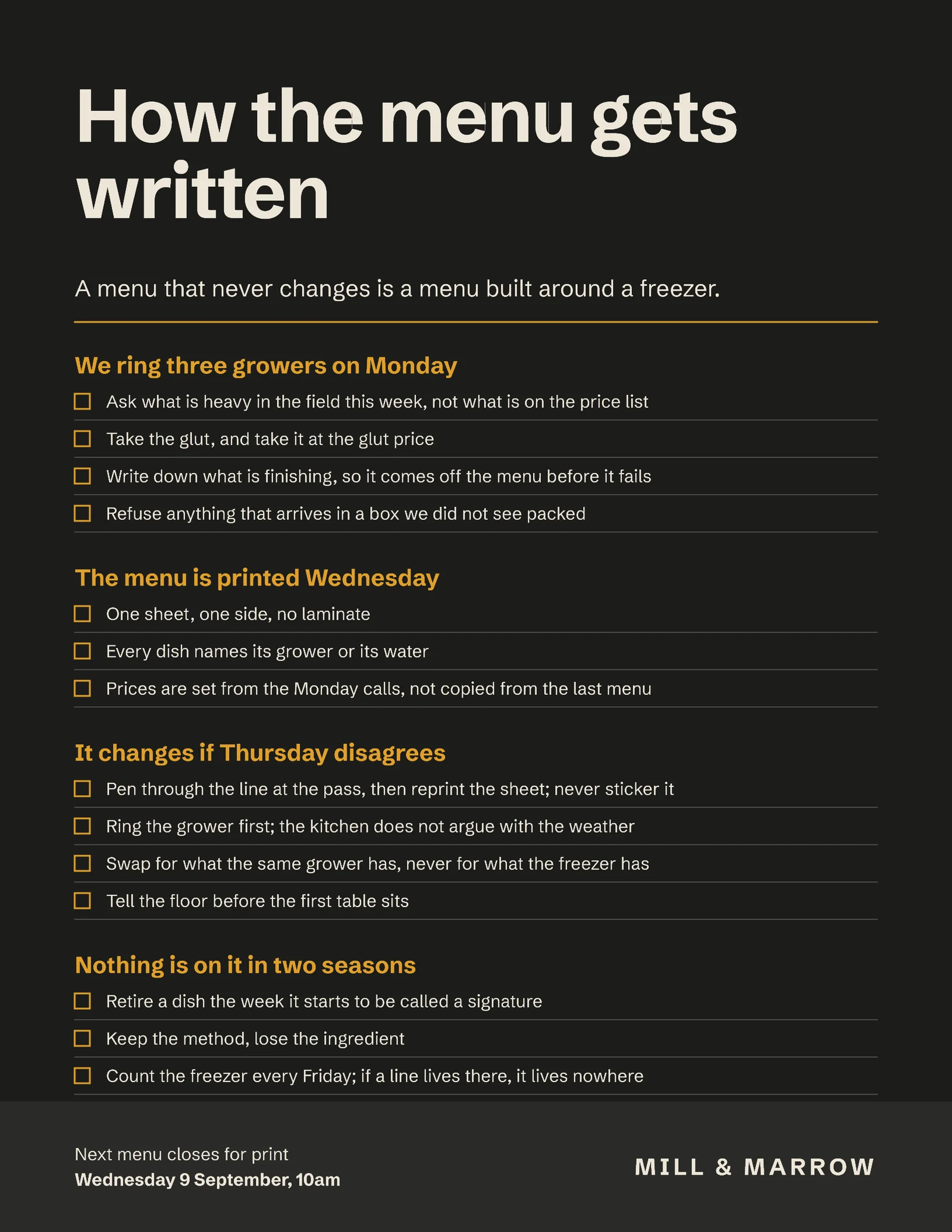 How the menu gets written

A menu that never changes is a menu built around a freezer.

We ring three growers on Monday

☐ Ask what is heavy in the field this week, not what is on the price list

☐ Take the glut, and take it at the glut price

☐ Write down what is finishing, so it comes off the menu before it fails

☐ Refuse anything that arrives in a box we did not see packed

The menu is printed Wednesday

☐ One sheet, one side, no laminate

☐ Every dish names its grower or its water

☐ Prices are set from the Monday calls, not copied from the last menu

It changes if Thursday disagrees

☐ Pen through the line at the pass, then reprint the sheet; never sticker it

☐ Ring the grower first; the kitchen does not argue with the weather

☐ Swap for what the same grower has, never for what the freezer has

☐ Tell the floor before the first table sits

Nothing is on it in two seasons

☐ Retire a dish the week it starts to be called a signature

☐ Keep the method, lose the ingredient

☐ Count the freezer every Friday; if a line lives there, it lives nowhere

Next menu closes for print
Wednesday 9 September, 10am

MILL & MARROW